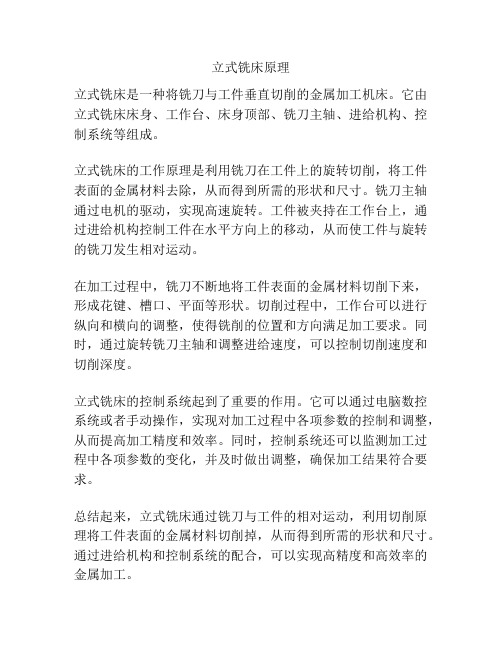 立式铣床原理

立式铣床是一种将铣刀与工件垂直切削的金属加工机床。它由立式铣床床身、工作台、床身顶部、铣刀主轴、进给机构、控制系统等组成。

立式铣床的工作原理是利用铣刀在工件上的旋转切削，将工件表面的金属材料去除，从而得到所需的形状和尺寸。铣刀主轴通过电机的驱动，实现高速旋转。工件被夹持在工作台上，通过进给机构控制工件在水平方向上的移动，从而使工件与旋转的铣刀发生相对运动。

在加工过程中，铣刀不断地将工件表面的金属材料切削下来，形成花键、槽口、平面等形状。切削过程中，工作台可以进行纵向和横向的调整，使得铣削的位置和方向满足加工要求。同时，通过旋转铣刀主轴和调整进给速度，可以控制切削速度和切削深度。

立式铣床的控制系统起到了重要的作用。它可以通过电脑数控系统或者手动操作，实现对加工过程中各项参数的控制和调整，从而提高加工精度和效率。同时，控制系统还可以监测加工过程中各项参数的变化，并及时做出调整，确保加工结果符合要求。

总结起来，立式铣床通过铣刀与工件的相对运动，利用切削原理将工件表面的金属材料切削掉，从而得到所需的形状和尺寸。通过进给机构和控制系统的配合，可以实现高精度和高效率的金属加工。